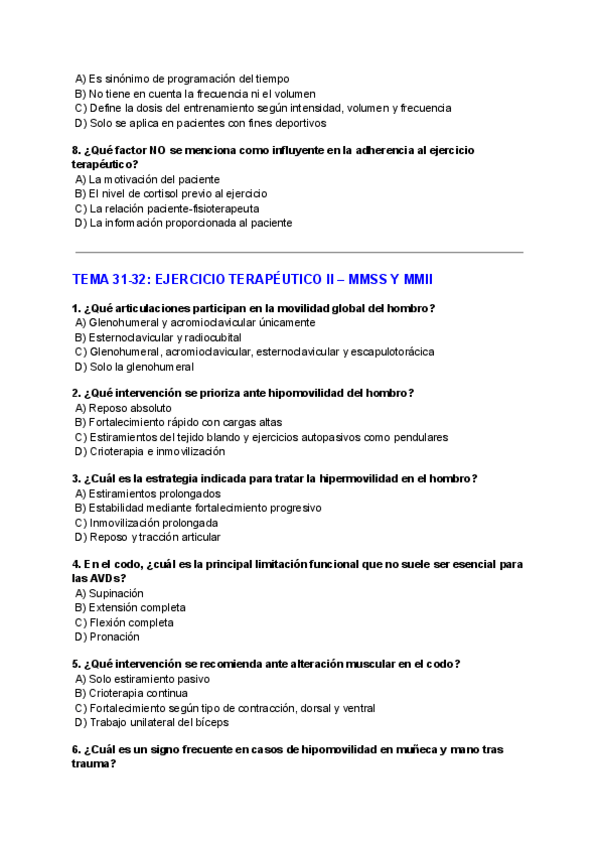 A) Es sinónimo de programación del tiempo
B) No tiene en cuenta la frecuencia ni el volumen
C) Define la dosis del entrenamiento según intensidad, volumen y frecuencia
D) Solo se aplica en pacientes con fines deportivos

8. ¿Qué factor NO se menciona como influyente en la adherencia al ejercicio terapéutico?
A) La motivación del paciente
B) El nivel de cortisol previo al ejercicio
C) La relación paciente-fisioterapeuta
D) La información proporcionada al paciente

TEMA 31-32: EJERCICIO TERAPÉUTICO II – MMSS Y MMII

1. ¿Qué articulaciones participan en la movilidad global del hombro?
A) Glenohumeral y acromioclavicular únicamente
B) Esternoclavicular y radiocubital
C) Glenohumeral, acromioclavicular, esternoclavicular y escapulotorácica
D) Solo la glenohumeral

2. ¿Qué intervención se prioriza ante hipomovilidad del hombro?
A) Reposo absoluto
B) Fortalecimiento rápido con cargas altas
C) Estiramientos del tejido blando y ejercicios autopasivos como pendulares
D) Crioterapia e inmovilización

3. ¿Cuál es la estrategia indicada para tratar la hipermovilidad en el hombro?
A) Estiramientos prolongados
B) Estabilidad mediante fortalecimiento progresivo
C) Inmovilización prolongada
D) Reposo y tracción articular

4. En el codo, ¿cuál es la principal limitación funcional que no suele ser esencial para las AVDs?
A) Supinación
B) Extensión completa
C) Flexión completa
D) Pronación

5. ¿Qué intervención se recomienda ante alteración muscular en el codo?
A) Solo estiramiento pasivo
B) Crioterapia continua
C) Fortalecimiento según tipo de contracción, dorsal y ventral
D) Trabajo unilateral del bíceps

6. ¿Cuál es un signo frecuente en casos de hipomovilidad en muñeca y mano tras trauma?